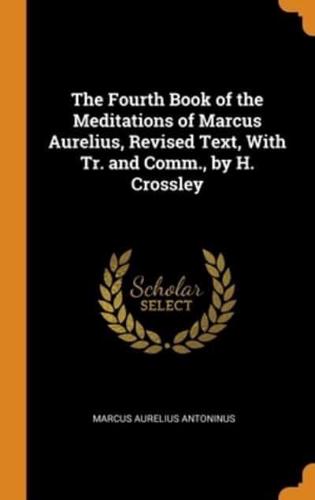 The Fourth Book of the Meditations of Marcus Aurelius, Revised Text, With Tr. and Comm., by H. Crossley

Scholar
SELECT

MARCUS AURELIUS ANTONINUS